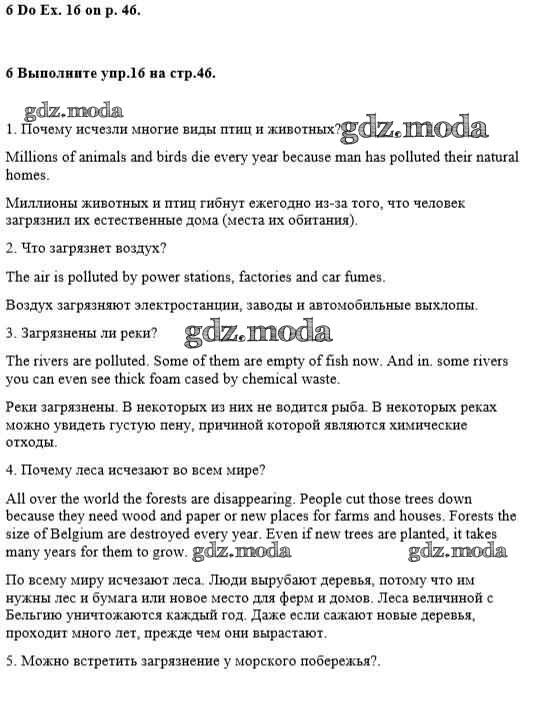 6 Do Ex. 16 on p. 46.

6 Выполните упр.16 на стр.46.

gdz.moda

1. Почему исчезли многие виды птиц и животных? gdz.moda

Millions of animals and birds die every year because man has polluted their natural homes.

Миллионы животных и птиц гибнут ежегодно из-за того, что человек загрязнил их естественные дома (места их обитания).

2. Что загрязнет воздух?

The air is polluted by power stations, factories and car fumes.

Воздух загрязняют электростанции, заводы и автомобильные выхлопы.

3. Загрязнены ли реки? gdz.moda

The rivers are polluted. Some of them are empty of fish now. And in. some rivers you can even see thick foam cased by chemical waste.

Реки загрязнены. В некоторых из них не водится рыба. В некоторых реках можно увидеть густую пену, причиной которой являются химические отходы.

4. Почему леса исчезают во всем мире?

All over the world the forests are disappearing. People cut those trees down because they need wood and paper or new places for farms and houses. Forests the size of Belgium are destroyed every year. Even if new trees are planted, it takes many years for them to grow. gdz.moda gdz.moda

По всему миру исчезают леса. Люди вырубают деревья, потому что им нужны лес и бумага или новое место для ферм и домов. Леса величиной с Бельгию уничтожаются каждый год. Даже если сажают новые деревья, проходит много лет, прежде чем они вырастают.

5. Можно встретить загрязнение у морского побережья?.